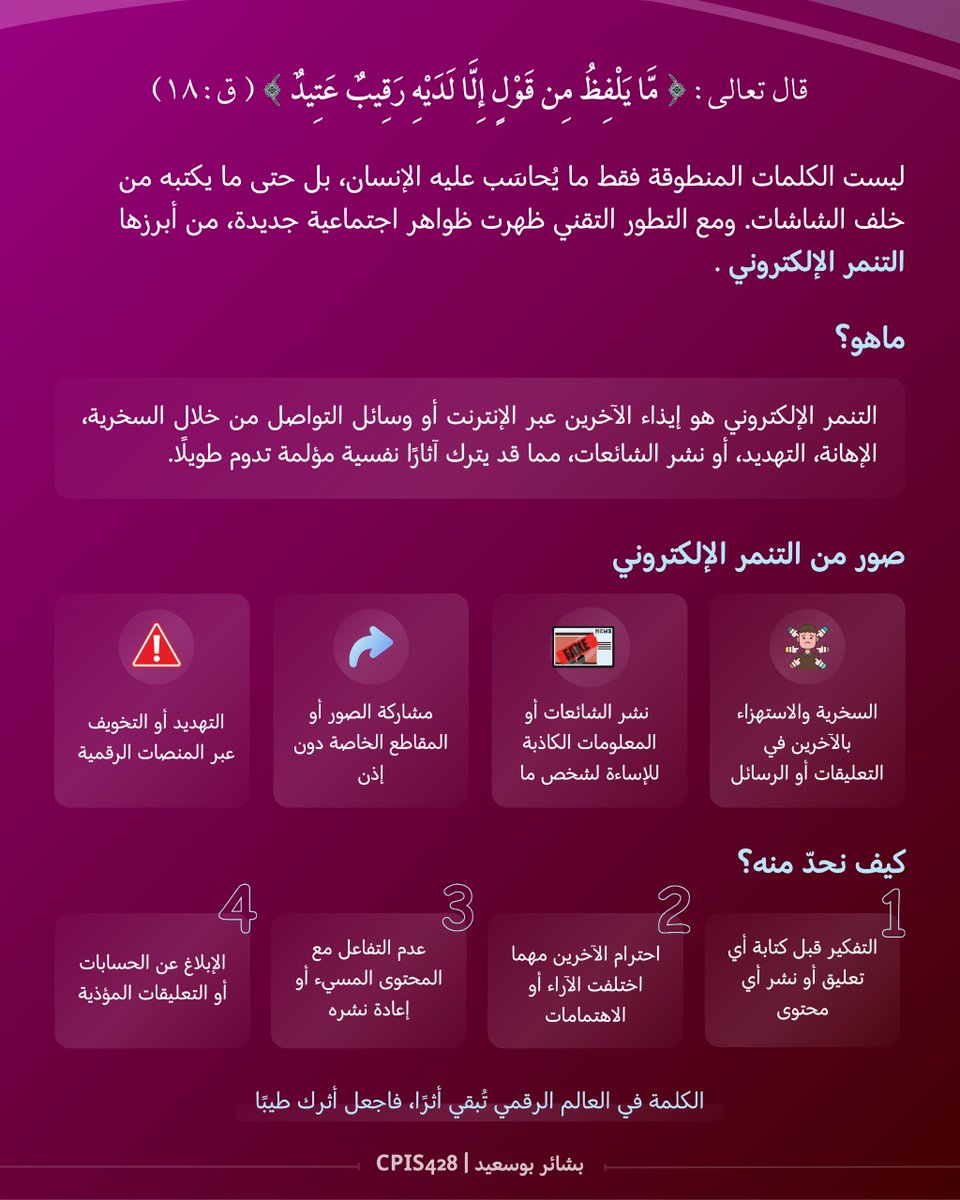 قال تعالى : ﴿ مَّا يَلْفِظُ مِن قَوْلٍ إِلَّا لَدَيْهِ رَقِيبٌ عَتِيدٌ ﴾ ( ق : ١٨ )

ليست الكلمات المنطوقة فقط ما يُحاسَب عليه الإنسان، بل حتى ما يكتبه من خلف الشاشات. ومع التطور التقني ظهرت ظواهر اجتماعية جديدة، من أبرزها التنمر الإلكتروني .

ماهو؟

التنمر الإلكتروني هو إيذاء الآخرين عبر الإنترنت أو وسائل التواصل من خلال السخرية، الإهانة، التهديد، أو نشر الشائعات، مما قد يترك آثارًا نفسية مؤلمة تدوم طويلًا.

صور من التنمر الإلكتروني

السخرية والاستهزاء بالآخرين في التعليقات أو الرسائل

NEWS FAKE

نشر الشائعات أو المعلومات الكاذبة للإساءة لشخص ما

مشاركة الصور أو المقاطع الخاصة دون إذن

التهديد أو التخويف عبر المنصات الرقمية

كيف نحدّ منه؟

1
التفكير قبل كتابة أي تعليق أو نشر أي محتوى

2
احترام الآخرين مهما اختلفت الآراء أو الاهتمامات

3
عدم التفاعل مع المحتوى المسيء أو إعادة نشره

4
الإبلاغ عن الحسابات أو التعليقات المؤذية

الكلمة في العالم الرقمي تُبقي أثرًا، فاجعل أثرك طيبًا

بشائر بوسعيد | CPIS428